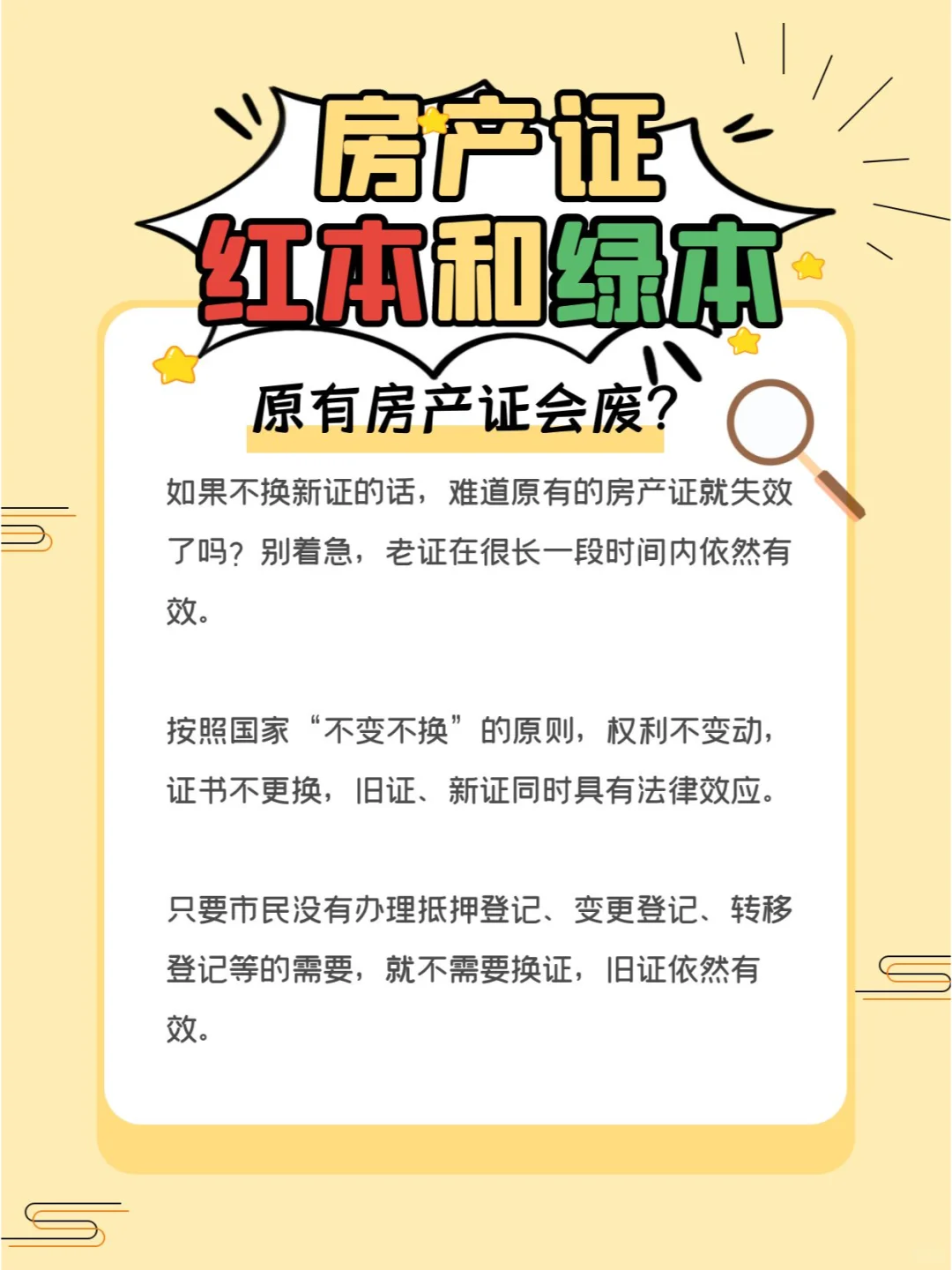 房产证

红本和绿本

原有房产证会废?

如果不换新证的话，难道原有的房产证就失效了吗？别着急，老证在很长一段时间内依然有效。

按照国家“不变不换”的原则，权利不变动，证书不更换，旧证、新证同时具有法律效应。

只要市民没有办理抵押登记、变更登记、转移登记等的需要，就不需要换证，旧证依然有效。